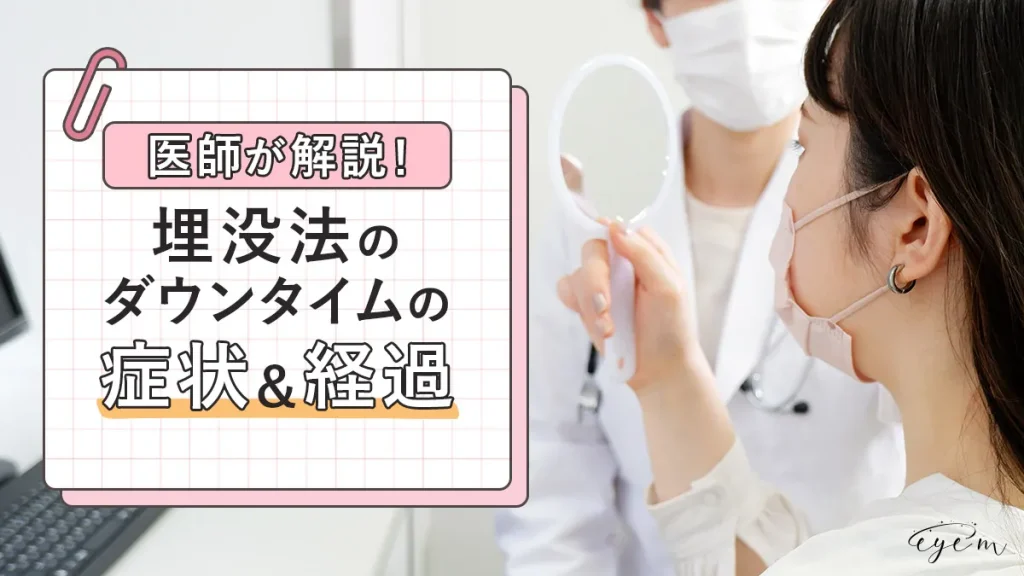 医師が解説！

埋没法の
ダウンタイムの
症状＆経過

eyem